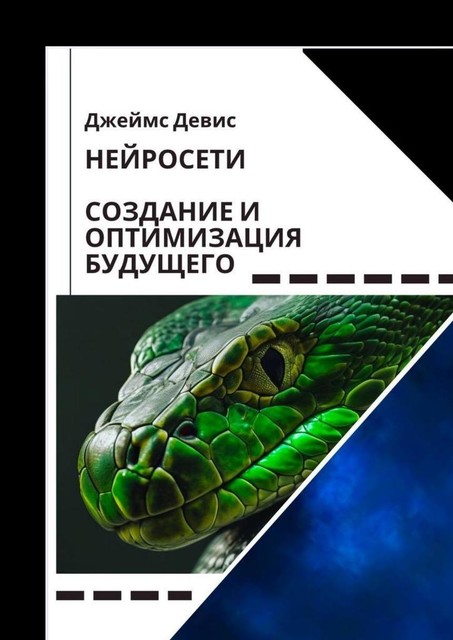 Джеймс Девис

НЕЙРОСЕТИ

СОЗДАНИЕ И ОПТИМИЗАЦИЯ БУДУЩЕГО